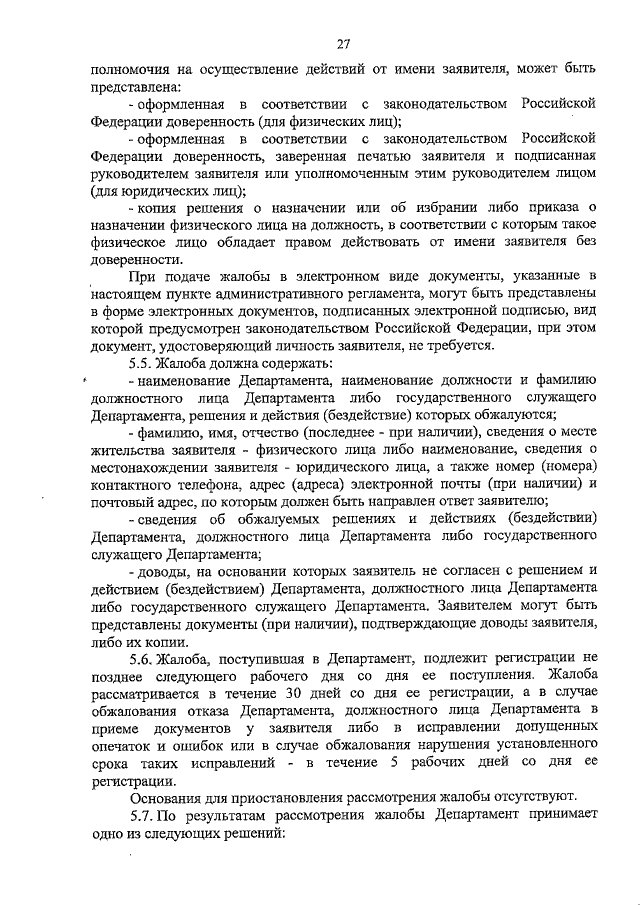 27

полномочия на осуществление действий от имени заявителя, может быть представлена:

- оформленная в соответствии с законодательством Российской Федерации доверенность (для физических лиц);

- оформленная в соответствии с законодательством Российской Федерации доверенность, заверенная печатью заявителя и подписанная руководителем заявителя или уполномоченным этим руководителем лицом (для юридических лиц);

- копия решения о назначении или об избрании либо приказа о назначении физического лица на должность, в соответствии с которым такое физическое лицо обладает правом действовать от имени заявителя без доверенности.

При подаче жалобы в электронном виде документы, указанные в настоящем пункте административного регламента, могут быть представлены в форме электронных документов, подписанных электронной подписью, вид которой предусмотрен законодательством Российской Федерации, при этом документ, удостоверяющий личность заявителя, не требуется.

5.5. Жалоба должна содержать:

- наименование Департамента, наименование должности и фамилию должностного лица Департамента либо государственного служащего Департамента, решения и действия (бездействие) которых обжалуются;

- фамилию, имя, отчество (последнее - при наличии), сведения о месте жительства заявителя - физического лица либо наименование, сведения о местонахождении заявителя - юридического лица, а также номер (номера) контактного телефона, адрес (адреса) электронной почты (при наличии) и почтовый адрес, по которым должен быть направлен ответ заявителю;

- сведения об обжалуемых решениях и действиях (бездействии) Департамента, должностного лица Департамента либо государственного служащего Департамента;

- доводы, на основании которых заявитель не согласен с решением и действием (бездействием) Департамента, должностного лица Департамента либо государственного служащего Департамента. Заявителем могут быть представлены документы (при наличии), подтверждающие доводы заявителя, либо их копии.

5.6. Жалоба, поступившая в Департамент, подлежит регистрации не позднее следующего рабочего дня со дня ее поступления. Жалоба рассматривается в течение 30 дней со дня ее регистрации, а в случае обжалования отказа Департамента, должностного лица Департамента в приеме документов у заявителя либо в исправлении допущенных опечаток и ошибок или в случае обжалования нарушения установленного срока таких исправлений - в течение 5 рабочих дней со дня ее регистрации.

Основания для приостановления рассмотрения жалобы отсутствуют.

5.7. По результатам рассмотрения жалобы Департамент принимает одно из следующих решений: